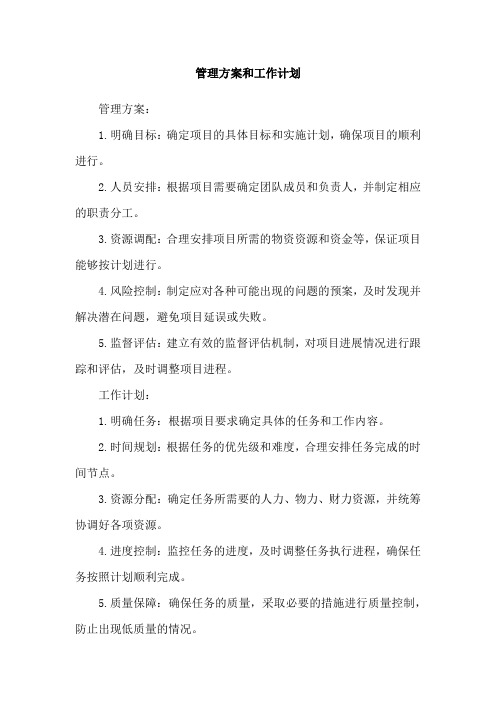 管理方案和工作计划

管理方案：

1.明确目标：确定项目的具体目标和实施计划，确保项目的顺利进行。

2.人员安排：根据项目需要确定团队成员和负责人，并制定相应的职责分工。

3.资源调配：合理安排项目所需的物资资源和资金等，保证项目能够按计划进行。

4.风险控制：制定应对各种可能出现的问题的预案，及时发现并解决潜在问题，避免项目延误或失败。

5.监督评估：建立有效的监督评估机制，对项目进展情况进行跟踪和评估，及时调整项目进程。

工作计划：

1.明确任务：根据项目要求确定具体的任务和工作内容。

2.时间规划：根据任务的优先级和难度，合理安排任务完成的时间节点。

3.资源分配：确定任务所需要的人力、物力、财力资源，并统筹协调好各项资源。

4.进度控制：监控任务的进度，及时调整任务执行进程，确保任务按照计划顺利完成。

5.质量保障：确保任务的质量，采取必要的措施进行质量控制，防止出现低质量的情况。